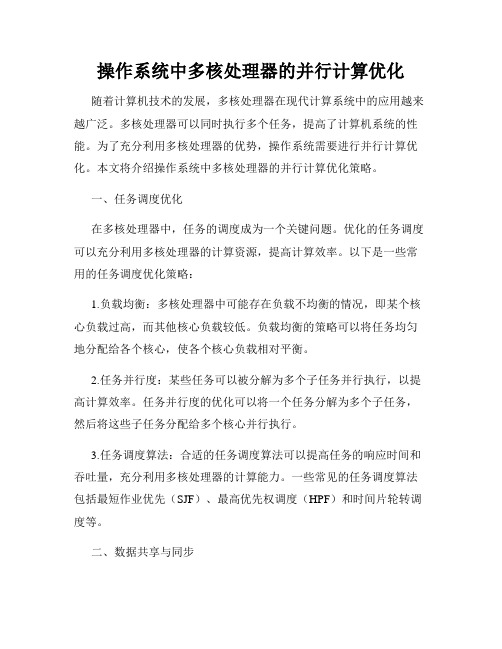 操作系统中多核处理器的并行计算优化

随着计算机技术的发展，多核处理器在现代计算系统中的应用越来越广泛。多核处理器可以同时执行多个任务，提高了计算机系统的性能。为了充分利用多核处理器的优势，操作系统需要进行并行计算优化。本文将介绍操作系统中多核处理器的并行计算优化策略。

一、任务调度优化

在多核处理器中，任务的调度成为一个关键问题。优化的任务调度可以充分利用多核处理器的计算资源，提高计算效率。以下是一些常用的任务调度优化策略：

1.负载均衡：多核处理器中可能存在负载不均衡的情况，即某个核心负载过高，而其他核心负载较低。负载均衡的策略可以将任务均匀地分配给各个核心，使各个核心负载相对平衡。

2.任务并行度：某些任务可以被分解为多个子任务并行执行，以提高计算效率。任务并行度的优化可以将一个任务分解为多个子任务，然后将这些子任务分配给多个核心并行执行。

3.任务调度算法：合适的任务调度算法可以提高任务的响应时间和吞吐量，充分利用多核处理器的计算能力。一些常见的任务调度算法包括最短作业优先（SJF）、最高优先权调度（HPF）和时间片轮转调度等。

二、数据共享与同步